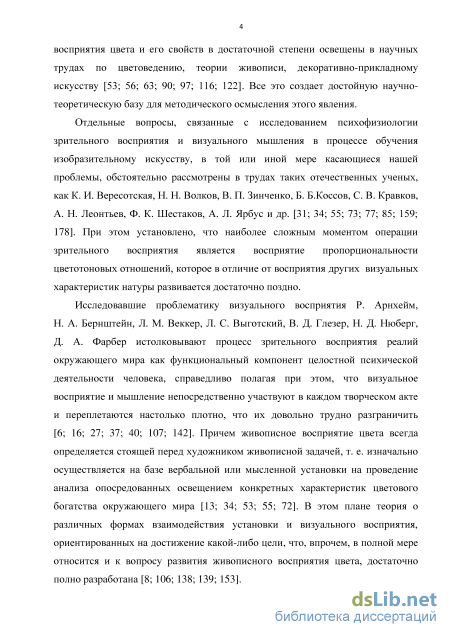 4

восприятия цвета и его свойств в достаточной степени освещены в научных трудах по цветоведению, теории живописи, декоративно-прикладному искусству [53; 56; 63; 90; 97; 116; 122]. Все это создает достойную научно-теоретическую базу для методического осмысления этого явления.

Отдельные вопросы, связанные с исследованием психофизиологии зрительного восприятия и визуального мышления в процессе обучения изобразительному искусству, в той или иной мере касающиеся нашей проблемы, обстоятельно рассмотрены в трудах таких отечественных ученых, как К. И. Вересотская, Н. Н. Волков, В. П. Зинченко, Б. Б.Коссов, С. В. Кравков, А. Н. Леонтьев, Ф. К. Шестаков, А. Л. Ярбус и др. [31; 34; 55; 73; 77; 85; 159; 178]. При этом установлено, что наиболее сложным моментом операции зрительного восприятия является восприятие пропорциональности цветотоновых отношений, которое в отличие от восприятия других визуальных характеристик натуры развивается достаточно поздно.

Исследовавшие проблематику визуального восприятия Р. Арнхейм, Н. А. Бернштейн, Л. М. Веккер, Л. С. Выготский, В. Д. Глезер, Н. Д. Нюберг, Д. А. Фарбер истолковывают процесс зрительного восприятия реалий окружающего мира как функциональный компонент целостной психической деятельности человека, справедливо полагая при этом, что визуальное восприятие и мышление непосредственно участвуют в каждом творческом акте и переплетаются настолько плотно, что их довольно трудно разграничить [6; 16; 27; 37; 40; 107; 142]. Причем живописное восприятие цвета всегда определяется стоящей перед художником живописной задачей, т. е. изначально осуществляется на базе вербальной или мысленной установки на проведение анализа опосредованных освещением конкретных характеристик цветового богатства окружающего мира [13; 34; 53; 55; 72]. В этом плане теория о различных формах взаимодействия установки и визуального восприятия, ориентированных на достижение какой-либо цели, что, впрочем, в полной мере относится и к вопросу развития живописного восприятия цвета, достаточно полно разработана [8; 106; 138; 139; 153].

dsLib.net
библиотека диссертаций